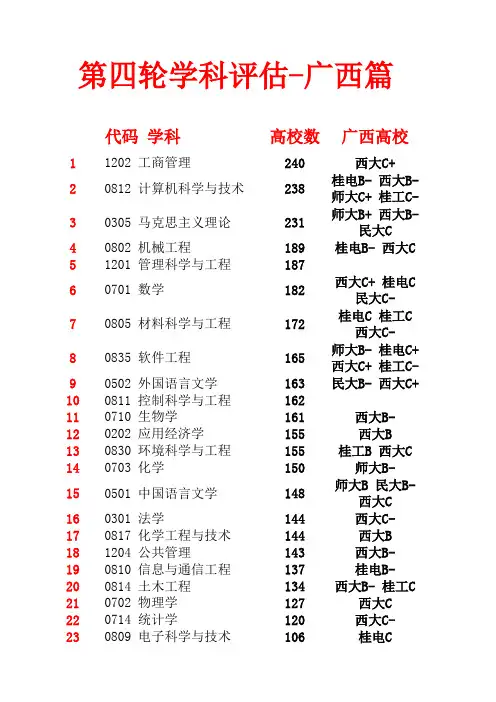 第四轮学科评估-广西篇

| | 代码 学科 | 高校数 | 广西高校 |
|---|---|---|---|
| 1 | 1202 工商管理 | 240 | 西大C+ |
| 2 | 0812 计算机科学与技术 | 238 | 桂电B- 西大B- 师大C+ 桂工C- |
| 3 | 0305 马克思主义理论 | 231 | 师大B+ 西大B- 民大C |
| 4 | 0802 机械工程 | 189 | 桂电B- 西大C |
| 5 | 1201 管理科学与工程 | 187 | |
| 6 | 0701 数学 | 182 | 西大C+ 桂电C 民大C- |
| 7 | 0805 材料科学与工程 | 172 | 桂电C 桂工C 西大C- |
| 8 | 0835 软件工程 | 165 | 师大B- 桂电C+ 西大C+ 桂工C- |
| 9 | 0502 外国语言文学 | 163 | 民大B- 西大C+ |
| 10 | 0811 控制科学与工程 | 162 | |
| 11 | 0710 生物学 | 161 | 西大B- |
| 12 | 0202 应用经济学 | 155 | 西大B |
| 13 | 0830 环境科学与工程 | 155 | 桂工B 西大C |
| 14 | 0703 化学 | 150 | 师大B- |
| 15 | 0501 中国语言文学 | 148 | 师大B 民大B- 西大C |
| 16 | 0301 法学 | 144 | 西大C- |
| 17 | 0817 化学工程与技术 | 144 | 西大B |
| 18 | 1204 公共管理 | 143 | 西大B- |
| 19 | 0810 信息与通信工程 | 137 | 桂电B- |
| 20 | 0814 土木工程 | 134 | 西大B- 桂工C |
| 21 | 0702 物理学 | 127 | 西大C |
| 22 | 0714 统计学 | 120 | 西大C- |
| 23 | 0809 电子科学与技术 | 106 | 桂电C |